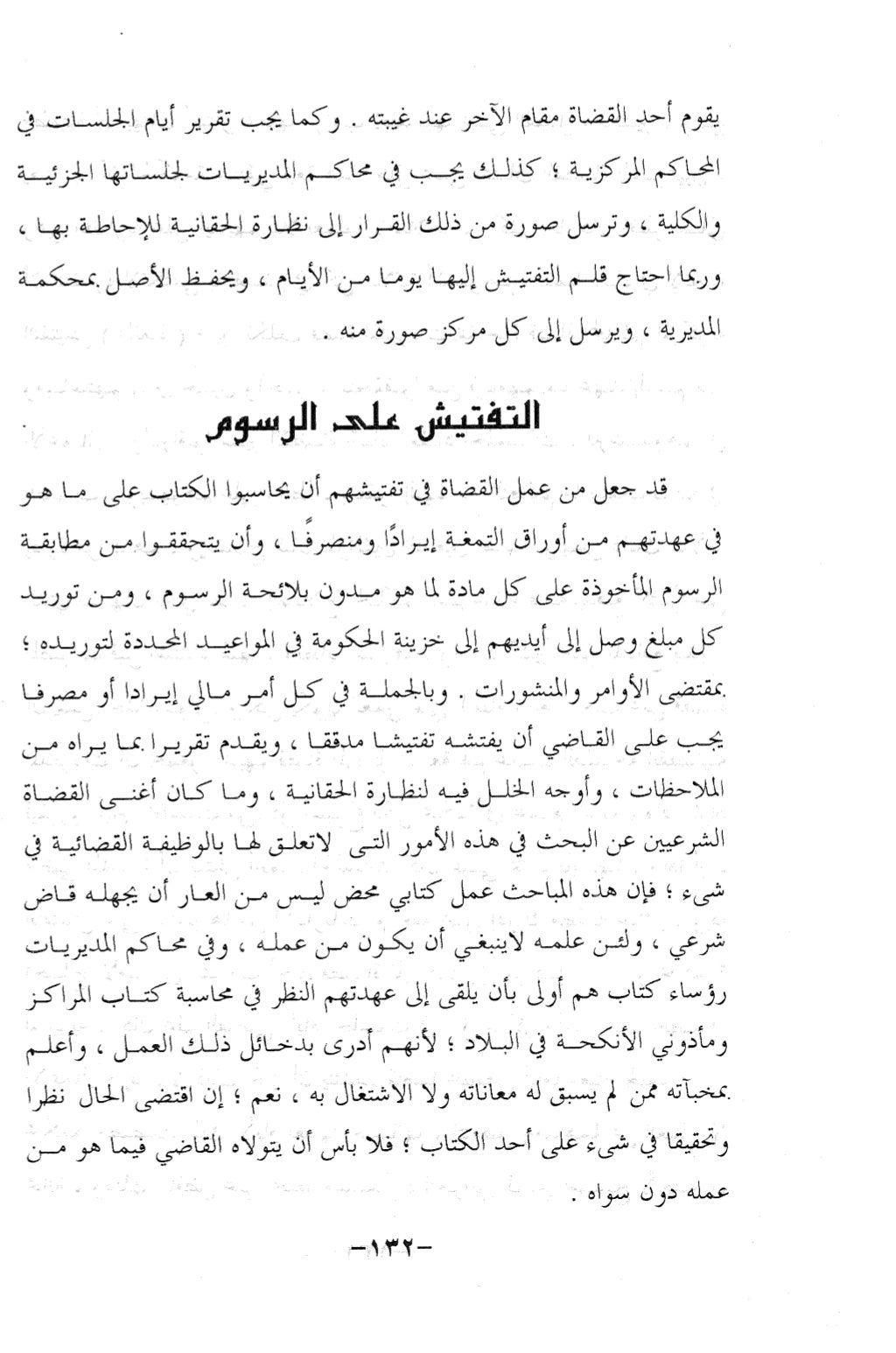 يقوم أحد القضاة مقام الآخر عند غيبته . وكما يجب تقرير أيام الجلسات في المحاكم المركزية ؛ كذلك يجب في محاكم المديريات لجلساتها الجزئية والكلية ، وترسل صورة من ذلك القرار إلى نظارة الحقانية للإحاطة بها ، وربما احتاج قلم التفتيش إليها يوما من الأيام ، ويحفظ الأصل بمحكمة المديرية ، ويرسل إلى كل مركز صورة منه .

التفتيش على الرسوم

قد جعل من عمل القضاة في تفتيشهم أن يحاسبوا الكتاب على ما هو في عهدتهم من أوراق التمغة إيرادًا ومنصرفًا ، وأن يتحققوا من مطابقة الرسوم المأخوذة على كل مادة لما هو مدون بلائحة الرسوم ، ومن توريد كل مبلغ وصل إلى أيديهم إلى خزينة الحكومة في المواعيد المحددة لتوريده ؛ بمقتضى الأوامر والمنشورات . وبالجملة في كل أمر مالي إيرادا أو مصرفا يجب على القاضي أن يفتشه تفتيشا مدققا ، ويقدم تقريرا بما يراه من الملاحظات ، وأوجه الخلل فيه لنظارة الحقانية ، وما كان أغنى القضاة الشرعيين عن البحث في هذه الأمور التى لاتعلق لها بالوظيفة القضائية في شيء ؛ فإن هذه المباحث عمل كتابي محض ليس من العار أن يجهله قاض شرعي ، ولئن علمه لاينبغي أن يكون من عمله ، وفي محاكم المديريات رؤساء كتاب هم أولى بأن يلقى إلى عهدتهم النظر في محاسبة كتاب المراكز ومأذوني الأنكحة في البلاد ؛ لأنهم أدرى بدخائل ذلك العمل ، وأعلم بمخبآته ممن لم يسبق له معاناته ولا الاشتغال به ، نعم ؛ إن اقتضى الحال نظرا وتحقيقا في شيء على أحد الكتاب ؛ فلا بأس أن يتولاه القاضي فيما هو من عمله دون سواه .

-١٣٢-